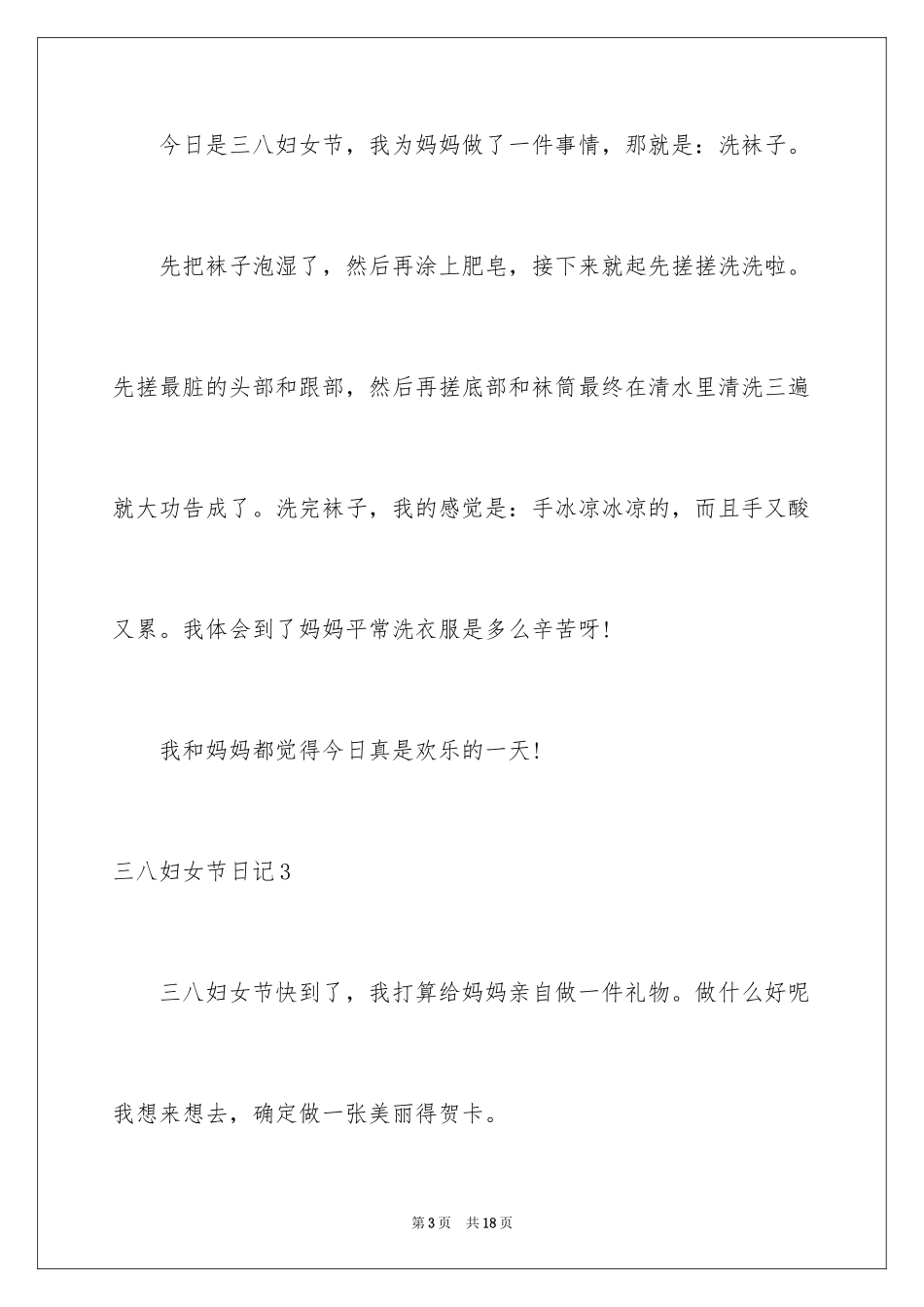 今日是三八妇女节，我为妈妈做了一件事情，那就是：洗袜子。

先把袜子泡湿了，然后再涂上肥皂，接下来就起先搓搓洗洗啦。先搓最脏的头部和跟部，然后再搓底部和袜筒最终在清水里清洗三遍就大功告成了。洗完袜子，我的感觉是：手冰凉冰凉的，而且手又酸又累。我体会到了妈妈平常洗衣服是多么辛苦呀!

我和妈妈都觉得今日真是欢乐的一天!

三八妇女节日记3

三八妇女节快到了，我打算给妈妈亲自做一件礼物。做什么好呢我想来想去，确定做一张美丽得贺卡。

第3页　共18页